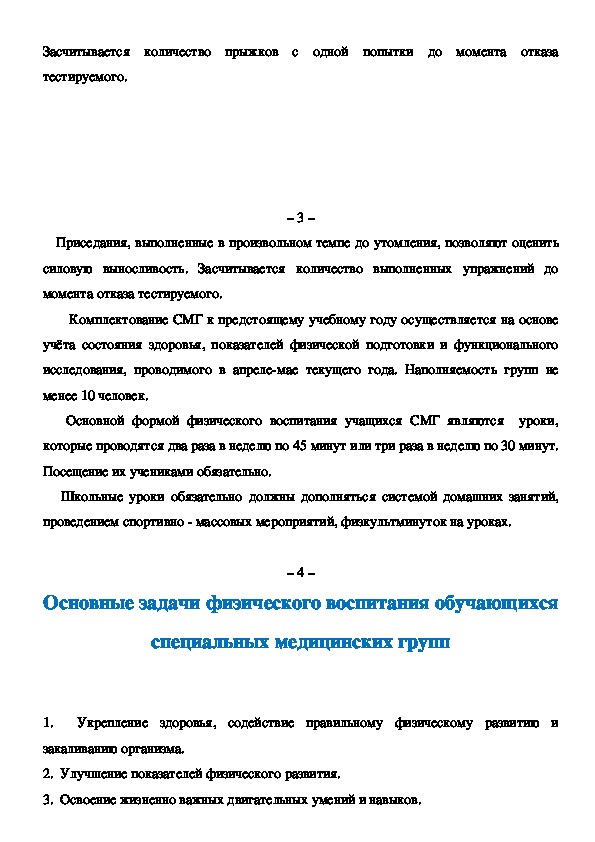 Засчитывается количество прыжков с одной попытки до момента отказа тестируемого.

– 3 –

Приседания, выполненные в произвольном темпе до утомления, позволяют оценить силовую выносливость. Засчитывается количество выполненных упражнений до момента отказа тестируемого.

Комплектование СМГ к предстоящему учебному году осуществляется на основе учёта состояния здоровья, показателей физической подготовки и функционального исследования, проводимого в апреле-мае текущего года. Наполняемость групп не менее 10 человек.

Основной формой физического воспитания учащихся СМГ являются уроки, которые проводятся два раза в неделю по 45 минут или три раза в неделю по 30 минут. Посещение их учениками обязательно.

Школьные уроки обязательно должны дополняться системой домашних занятий, проведением спортивно - массовых мероприятий, физкультминуток на уроках.

– 4 –

Основные задачи физического воспитания обучающихся специальных медицинских групп

1. Укрепление здоровья, содействие правильному физическому развитию и закаливанию организма.

2. Улучшение показателей физического развития.

3. Освоение жизненно важных двигательных умений и навыков.